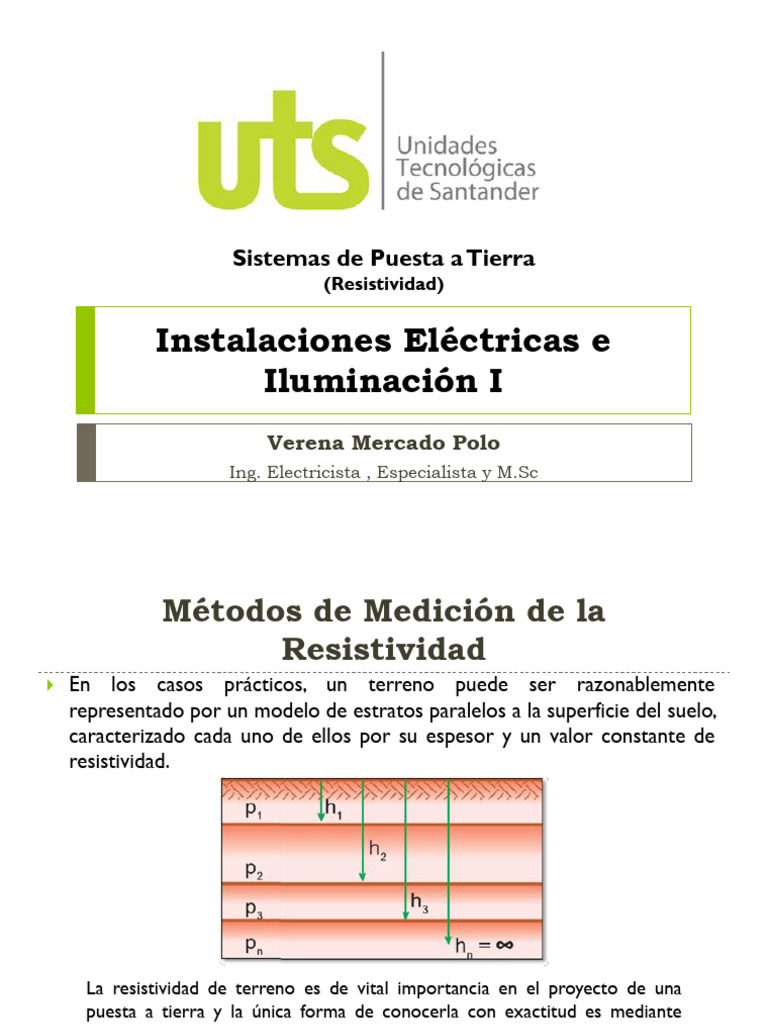 uts Unidades Tecnológicas de Santander

Sistemas de Puesta a Tierra
(Resistividad)

Instalaciones Eléctricas e Iluminación I

Verena Mercado Polo
Ing. Electricista , Especialista y M.Sc

Métodos de Medición de la Resistividad

En los casos prácticos, un terreno puede ser razonablemente representado por un modelo de estratos paralelos a la superficie del suelo, caracterizado cada uno de ellos por su espesor y un valor constante de resistividad.

$p_1$ $h_1$
$h_2$
$p_2$
$p_3$ $h_3$
$p_n$ $h_n = \infty$

La resistividad de terreno es de vital importancia en el proyecto de una puesta a tierra y la única forma de conocerla con exactitud es mediante